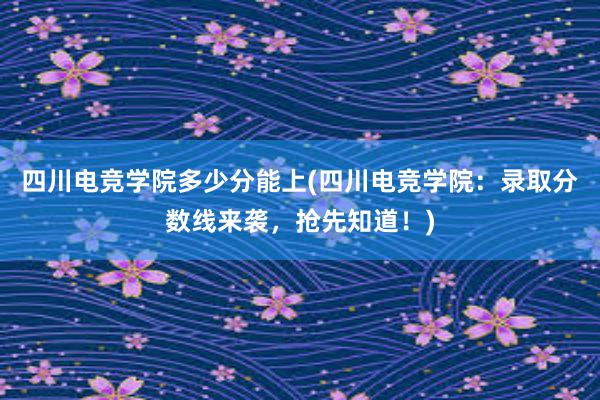 四川电竞学院多少分能上(四川电竞学院：录取分数线来袭，抢先知道！)